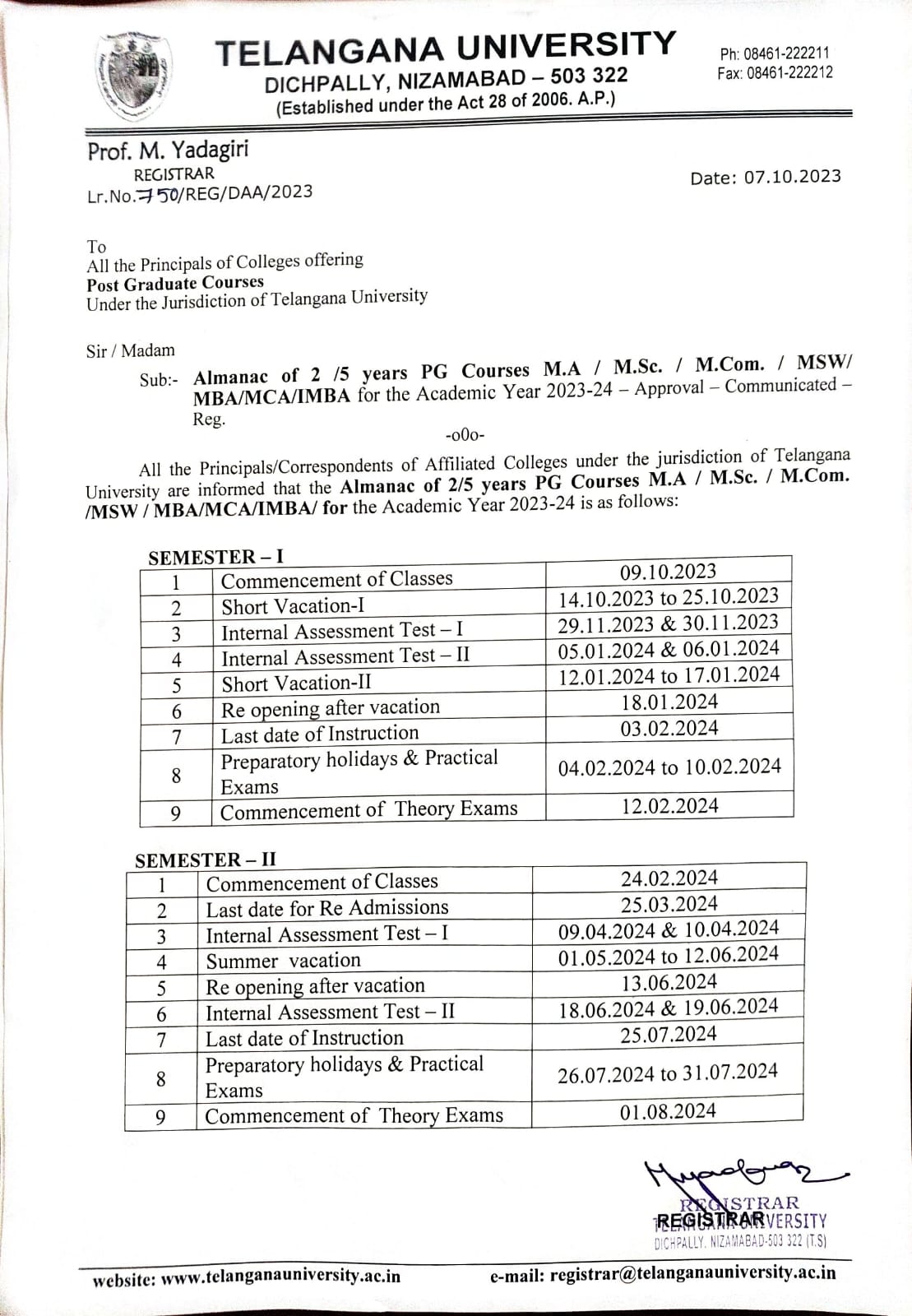 TELANGANA UNIVERSITY
DICHPALLY, NIZAMABAD – 503 322
(Established under the Act 28 of 2006. A.P.)

Ph: 08461-222211
Fax: 08461-222212

Prof. M. Yadagiri
REGISTRAR
Lr.No.750/REG/DAA/2023

Date: 07.10.2023

To
All the Principals of Colleges offering
Post Graduate Courses
Under the Jurisdiction of Telangana University

Sir / Madam

Sub:- Almanac of 2 /5 years PG Courses M.A / M.Sc. / M.Com. / MSW/ MBA/MCA/IMBA for the Academic Year 2023-24 – Approval – Communicated – Reg.

-o0o-

All the Principals/Correspondents of Affiliated Colleges under the jurisdiction of Telangana University are informed that the Almanac of 2/5 years PG Courses M.A / M.Sc. / M.Com. /MSW / MBA/MCA/IMBA/ for the Academic Year 2023-24 is as follows:

SEMESTER – I

| 1 | Commencement of Classes | 09.10.2023 |
|---|---|---|
| 2 | Short Vacation-I | 14.10.2023 to 25.10.2023 |
| 3 | Internal Assessment Test – I | 29.11.2023 & 30.11.2023 |
| 4 | Internal Assessment Test – II | 05.01.2024 & 06.01.2024 |
| 5 | Short Vacation-II | 12.01.2024 to 17.01.2024 |
| 6 | Re opening after vacation | 18.01.2024 |
| 7 | Last date of Instruction | 03.02.2024 |
| 8 | Preparatory holidays & Practical Exams | 04.02.2024 to 10.02.2024 |
| 9 | Commencement of Theory Exams | 12.02.2024 |

SEMESTER – II

| 1 | Commencement of Classes | 24.02.2024 |
|---|---|---|
| 2 | Last date for Re Admissions | 25.03.2024 |
| 3 | Internal Assessment Test – I | 09.04.2024 & 10.04.2024 |
| 4 | Summer vacation | 01.05.2024 to 12.06.2024 |
| 5 | Re opening after vacation | 13.06.2024 |
| 6 | Internal Assessment Test – II | 18.06.2024 & 19.06.2024 |
| 7 | Last date of Instruction | 25.07.2024 |
| 8 | Preparatory holidays & Practical Exams | 26.07.2024 to 31.07.2024 |
| 9 | Commencement of Theory Exams | 01.08.2024 |

REGISTRAR
REGISTRAR
TELANGANA UNIVERSITY
DICHPALLY, NIZAMABAD-503 322 (T.S)

website: www.telanganauniversity.ac.in
e-mail: registrar@telanganauniversity.ac.in